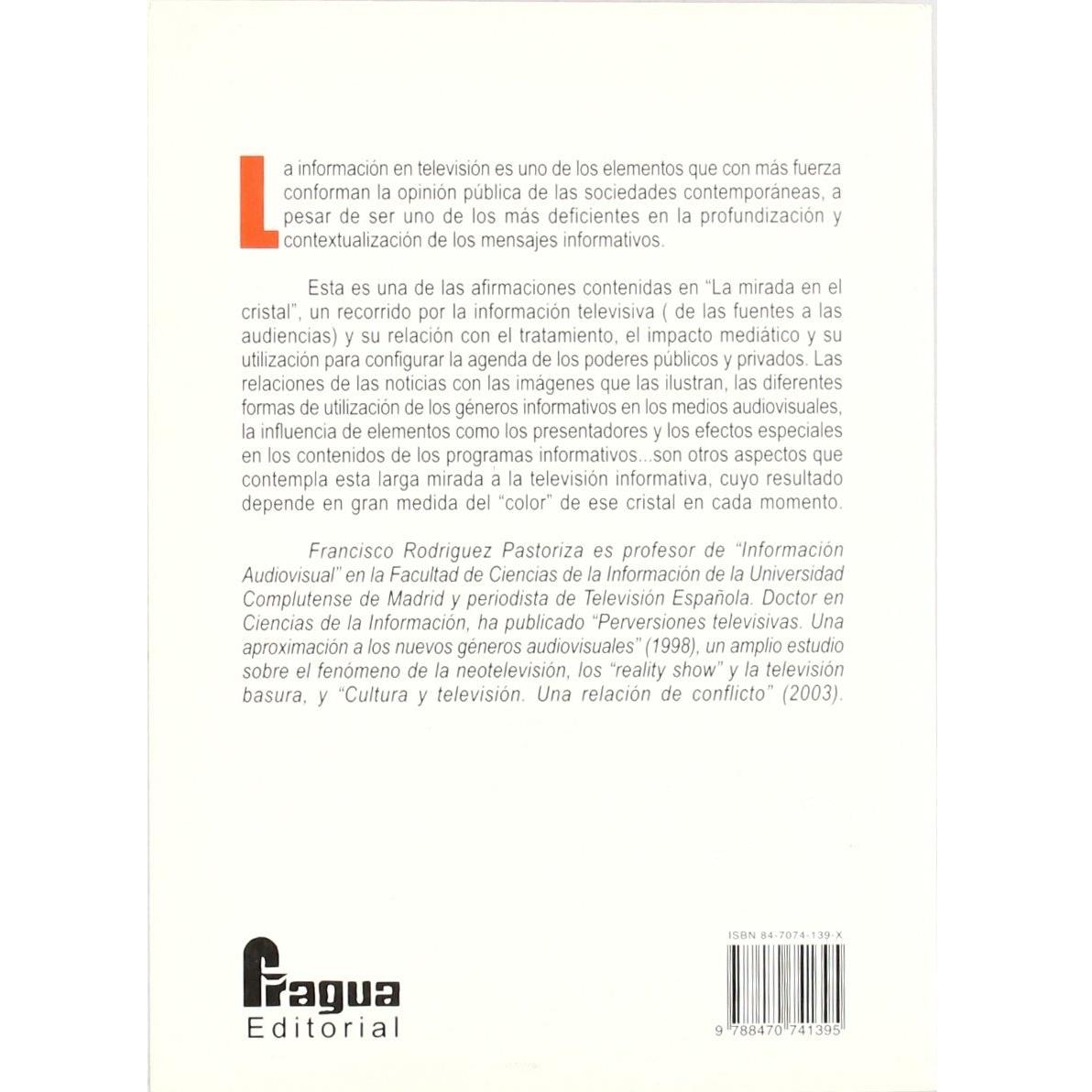 La información en televisión es uno de los elementos que con más fuerza conforman la opinión pública de las sociedades contemporáneas, a pesar de ser uno de los más deficientes en la profundización y contextualización de los mensajes informativos.

Esta es una de las afirmaciones contenidas en "La mirada en el cristal", un recorrido por la información televisiva ( de las fuentes a las audiencias) y su relación con el tratamiento, el impacto mediático y su utilización para configurar la agenda de los poderes públicos y privados. Las relaciones de las noticias con las imágenes que las ilustran, las diferentes formas de utilización de los géneros informativos en los medios audiovisuales, la influencia de elementos como los presentadores y los efectos especiales en los contenidos de los programas informativos...son otros aspectos que contempla esta larga mirada a la televisión informativa, cuyo resultado depende en gran medida del "color" de ese cristal en cada momento.

Francisco Rodriguez Pastoriza es profesor de "Información Audiovisual" en la Facultad de Ciencias de la Información de la Universidad Complutense de Madrid y periodista de Televisión Española. Doctor en Ciencias de la Información, ha publicado "Perversiones televisivas. Una aproximación a los nuevos géneros audiovisuales" (1998), un amplio estudio sobre el fenómeno de la neotelevisión, los "reality show" y la televisión basura, y "Cultura y televisión. Una relación de conflicto" (2003).

Fragua
Editorial

ISBN 84-7074-139-X

9 788470 741395